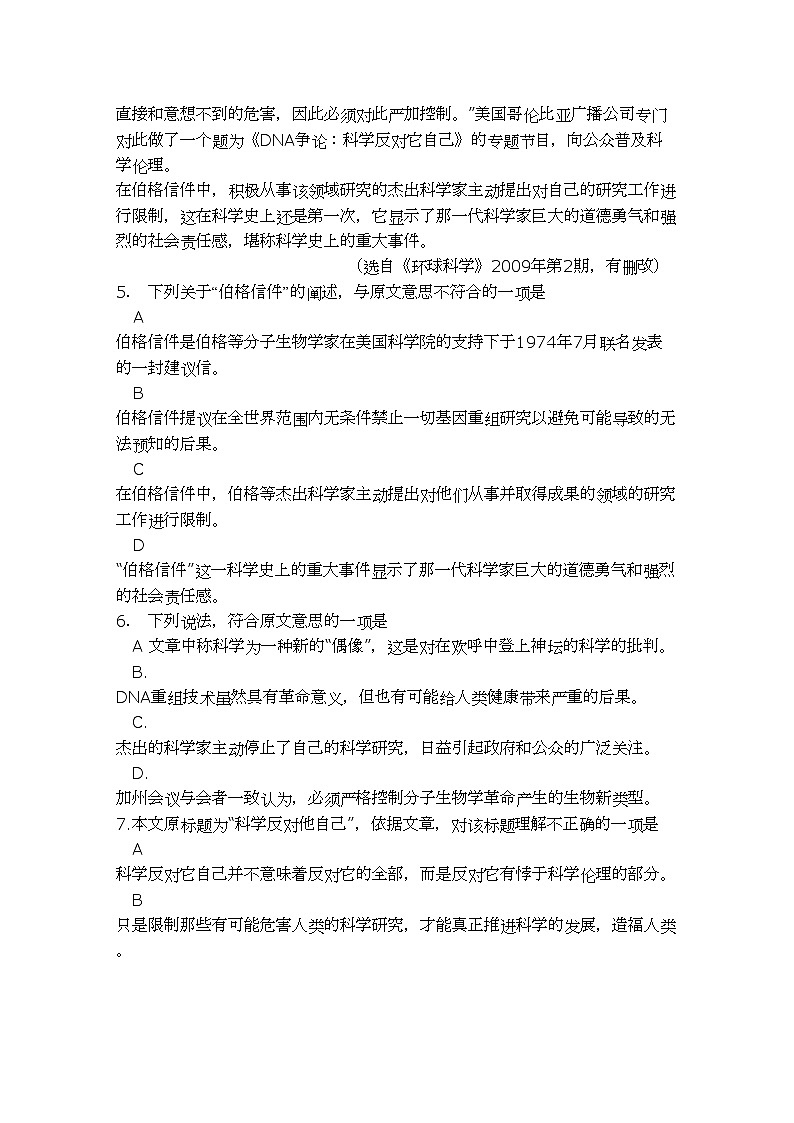 直接和意想不到的危害，因此必须对此严加控制。”美国哥伦比亚广播公司专门对此做了一个题为《DNA争论：科学反对它自己》的专题节目，向公众普及科学伦理。

在伯格信件中，积极从事该领域研究的杰出科学家主动提出对自己的研究工作进行限制，这在科学史上还是第一次，它显示了那一代科学家巨大的道德勇气和强烈的社会责任感，堪称科学史上的重大事件。

（选自《环球科学》2009年第2期，有删改）

5. 下列关于“伯格信件”的阐述，与原文意思不符合的一项是

A

伯格信件是伯格等分子生物学家在美国科学院的支持下于1974年7月联名发表的一封建议信。

B

伯格信件提议在全世界范围内无条件禁止一切基因重组研究以避免可能导致的无法预知的后果。

C

在伯格信件中，伯格等杰出科学家主动提出对他们从事并取得成果的领域的研究工作进行限制。

D

“伯格信件”这一科学史上的重大事件显示了那一代科学家巨大的道德勇气和强烈的社会责任感。

6. 下列说法，符合原文意思的一项是

A 文章中称科学为一种新的“偶像”，这是对在欢呼中登上神坛的科学的批判。

B.

DNA重组技术虽然具有革命意义，但也有可能给人类健康带来严重的后果。

C.

杰出的科学家主动停止了自己的科学研究，日益引起政府和公众的广泛关注。

D.

加州会议与会者一致认为，必须严格控制分子生物学革命产生的生物新类型。

7.本文原标题为“科学反对他自己”，依据文章，对该标题理解不正确的一项是

A

科学反对它自己并不意味着反对它的全部，而是反对它有悖于科学伦理的部分。

B

只是限制那些有可能危害人类的科学研究，才能真正推进科学的发展，造福人类。